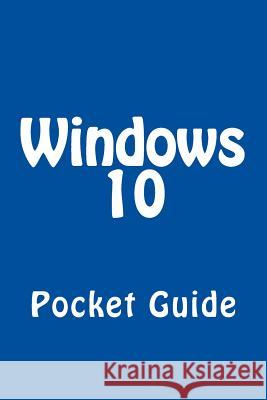 Windows
10

Pocket Guide

Kraina Książek